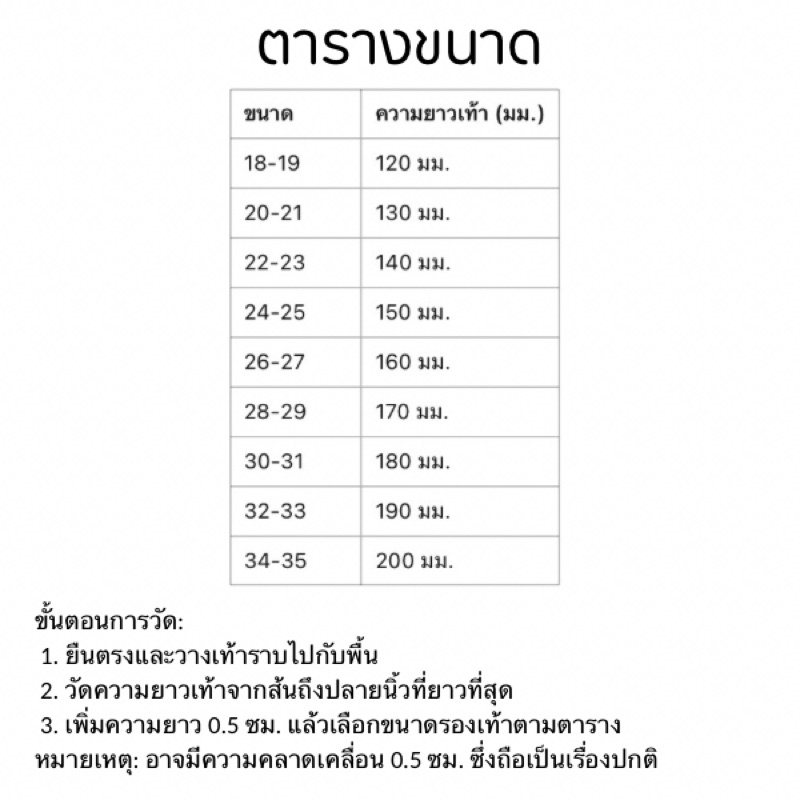 ตารางขนาด

| ขนาด | ความยาวเท้า (มม.) |
|---|---|
| 18-19 | 120 มม. |
| 20-21 | 130 มม. |
| 22-23 | 140 มม. |
| 24-25 | 150 มม. |
| 26-27 | 160 มม. |
| 28-29 | 170 มม. |
| 30-31 | 180 มม. |
| 32-33 | 190 มม. |
| 34-35 | 200 มม. |

ขั้นตอนการวัด:
1. ยืนตรงและวางเท้าราบไปกับพื้น
2. วัดความยาวเท้าจากส้นถึงปลายนิ้วที่ยาวที่สุด
3. เพิ่มความยาว 0.5 ซม. แล้วเลือกขนาดรองเท้าตามตาราง
หมายเหตุ: อาจมีความคลาดเคลื่อน 0.5 ซม. ซึ่งถือเป็นเรื่องปกติ